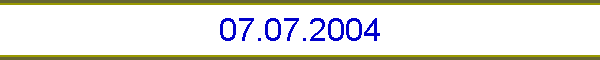 07.07.2004